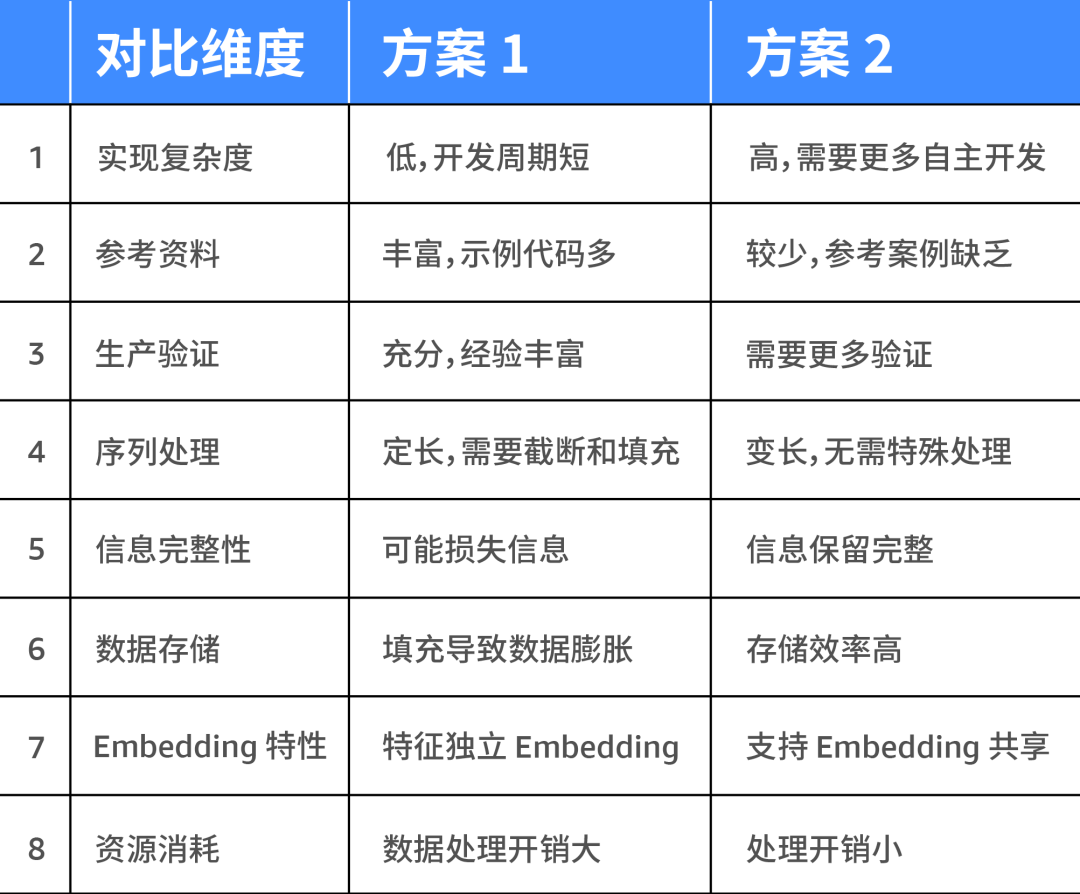 |  | 对比维度 | 方案 1 | 方案 2 |
|---|---|---|---|
| 1 | 实现复杂度 | 低,开发周期短 | 高,需要更多自主开发 |
| 2 | 参考资料 | 丰富,示例代码多 | 较少,参考案例缺乏 |
| 3 | 生产验证 | 充分,经验丰富 | 需要更多验证 |
| 4 | 序列处理 | 定长,需要截断和填充 | 变长,无需特殊处理 |
| 5 | 信息完整性 | 可能损失信息 | 信息保留完整 |
| 6 | 数据存储 | 填充导致数据膨胀 | 存储效率高 |
| 7 | Embedding 特性 | 特征独立 Embedding | 支持 Embedding 共享 |
| 8 | 资源消耗 | 数据处理开销大 | 处理开销小 |